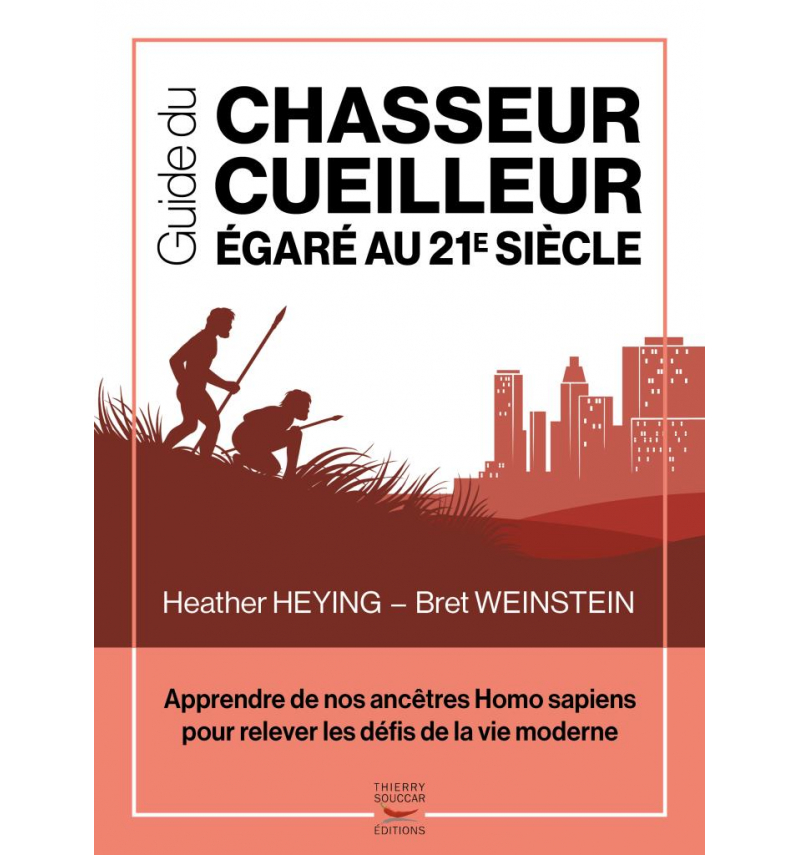 Guide du

CHASSEUR
CUEILLEUR
ÉGARÉ AU 21E SIÈCLE

Heather HEYING – Bret WEINSTEIN

Apprendre de nos ancêtres Homo sapiens pour relever les défis de la vie moderne

THIERRY
SOUCCAR
ÉDITIONS